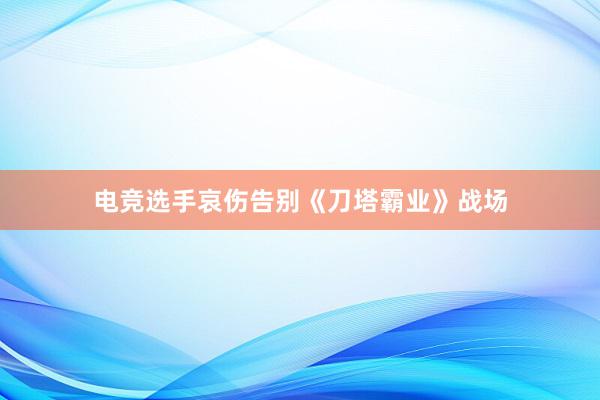 电竞选手哀伤告别《刀塔霸业》战场